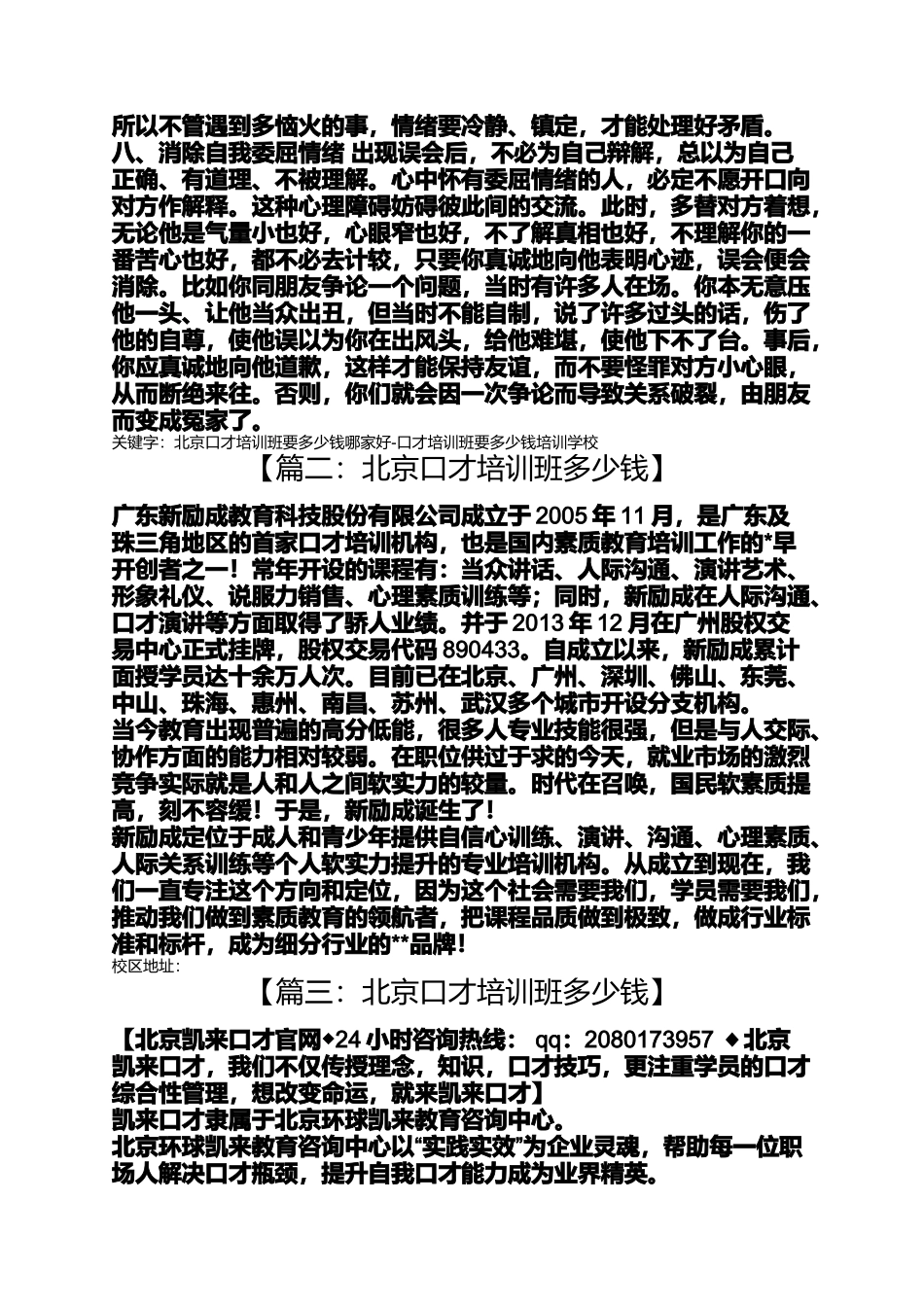 所以不管遇到多恼火的事，情绪要冷静、镇定，才能处理好矛盾。
八、消除自我委屈情绪 出现误会后，不必为自己辩解，总以为自己正确、有道理、不被理解。心中怀有委屈情绪的人，必定不愿开口向对方作解释。这种心理障碍妨碍彼此间的交流。此时，多替对方着想，无论他是气量小也好，心眼窄也好，不了解真相也好，不理解你的一番苦心也好，都不必去计较，只要你真诚地向他表明心迹，误会便会消除。比如你同朋友争论一个问题，当时有许多人在场。你本无意压他一头、让他当众出丑，但当时不能自制，说了许多过头的话，伤了他的自尊，使他误以为你在出风头，给他难堪，使他下不了台。事后，你应真诚地向他道歉，这样才能保持友谊，而不要怪罪对方小心眼，从而断绝来往。否则，你们就会因一次争论而导致关系破裂，由朋友而变成冤家了。
关键字：北京口才培训班要多少钱哪家好-口才培训班要多少钱培训学校

【篇二：北京口才培训班多少钱】

广东新励成教育科技股份有限公司成立于 2005 年 11 月，是广东及珠三角地区的首家口才培训机构，也是国内素质教育培训工作的*早开创者之一！常年开设的课程有：当众讲话、人际沟通、演讲艺术、形象礼仪、说服力销售、心理素质训练等；同时，新励成在人际沟通、口才演讲等方面取得了骄人业绩。并于 2013 年 12 月在广州股权交易中心正式挂牌，股权交易代码 890433。自成立以来，新励成累计面授学员达十余万人次。目前已在北京、广州、深圳、佛山、东莞、中山、珠海、惠州、南昌、苏州、武汉多个城市开设分支机构。
当今教育出现普遍的高分低能，很多人专业技能很强，但是与人交际、协作方面的能力相对较弱。在职位供过于求的今天，就业市场的激烈竞争实际就是人和人之间软实力的较量。时代在召唤，国民软素质提高，刻不容缓！于是，新励成诞生了！
新励成定位于成人和青少年提供自信心训练、演讲、沟通、心理素质、人际关系训练等个人软实力提升的专业培训机构。从成立到现在，我们一直专注这个方向和定位，因为这个社会需要我们，学员需要我们，推动我们做到素质教育的领航者，把课程品质做到极致，做成行业标准和标杆，成为细分行业的**品牌！
校区地址：

【篇三：北京口才培训班多少钱】

【北京凯来口才官网◆24 小时咨询热线： qq：2080173957 ◆北京凯来口才，我们不仅传授理念，知识，口才技巧，更注重学员的口才综合性管理，想改变命运，就来凯来口才】
凯来口才隶属于北京环球凯来教育咨询中心。
北京环球凯来教育咨询中心以“实践实效”为企业灵魂，帮助每一位职场人解决口才瓶颈，提升自我口才能力成为业界精英。